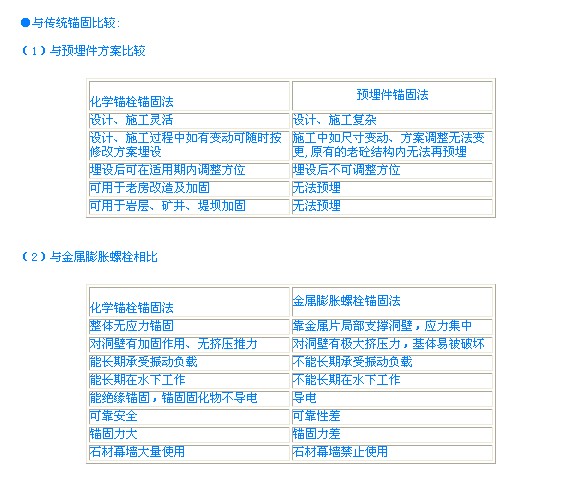 ●与传统锚固比较:

（1）与预埋件方案比较

| 化学锚栓锚固法 | 预埋件锚固法 |
|---|---|
| 设计、施工灵活 | 设计、施工复杂 |
| 设计、施工过程中如有变动可随时按修改方案埋设 | 施工中如尺寸变动、方案调整无法变更,原有的老砼结构内无法再预埋 |
| 埋设后可在适用期内调整方位 | 埋设后不可调整方位 |
| 可用于老房改造及加固 | 无法预埋 |
| 可用于岩层、矿井、堤坝加固 | 无法预埋 |

（2）与金属膨胀螺栓相比

| 化学锚栓锚固法 | 金属膨胀螺栓锚固法 |
|---|---|
| 整体无应力锚固 | 靠金属片局部支撑洞壁，应力集中 |
| 对洞壁有加固作用、无挤压推力 | 对洞壁有极大挤压力，基体易被破坏 |
| 能长期承受振动负载 | 不能长期承受振动负载 |
| 能长期在水下工作 | 不能长期在水下工作 |
| 能绝缘锚固，锚固固化物不导电 | 导电 |
| 可靠安全 | 可靠性差 |
| 锚固力大 | 锚固力差 |
| 石材幕墙大量使用 | 石材幕墙禁止使用 |